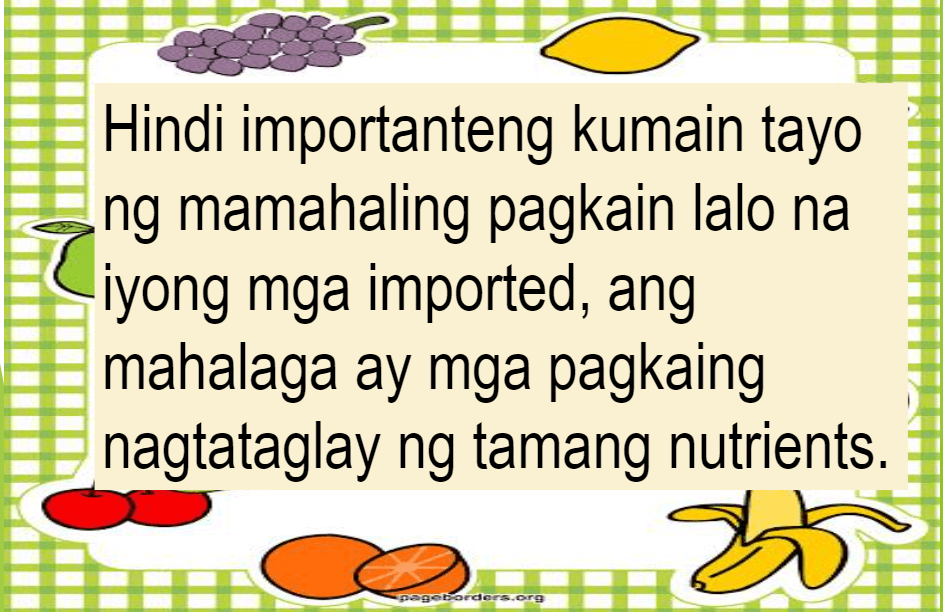 Hindi importanteng kumain tayo ng mamahaling pagkain lalo na iyong mga imported, ang mahalaga ay mga pagkaing nagtataglay ng tamang nutrients.

pageborders.org